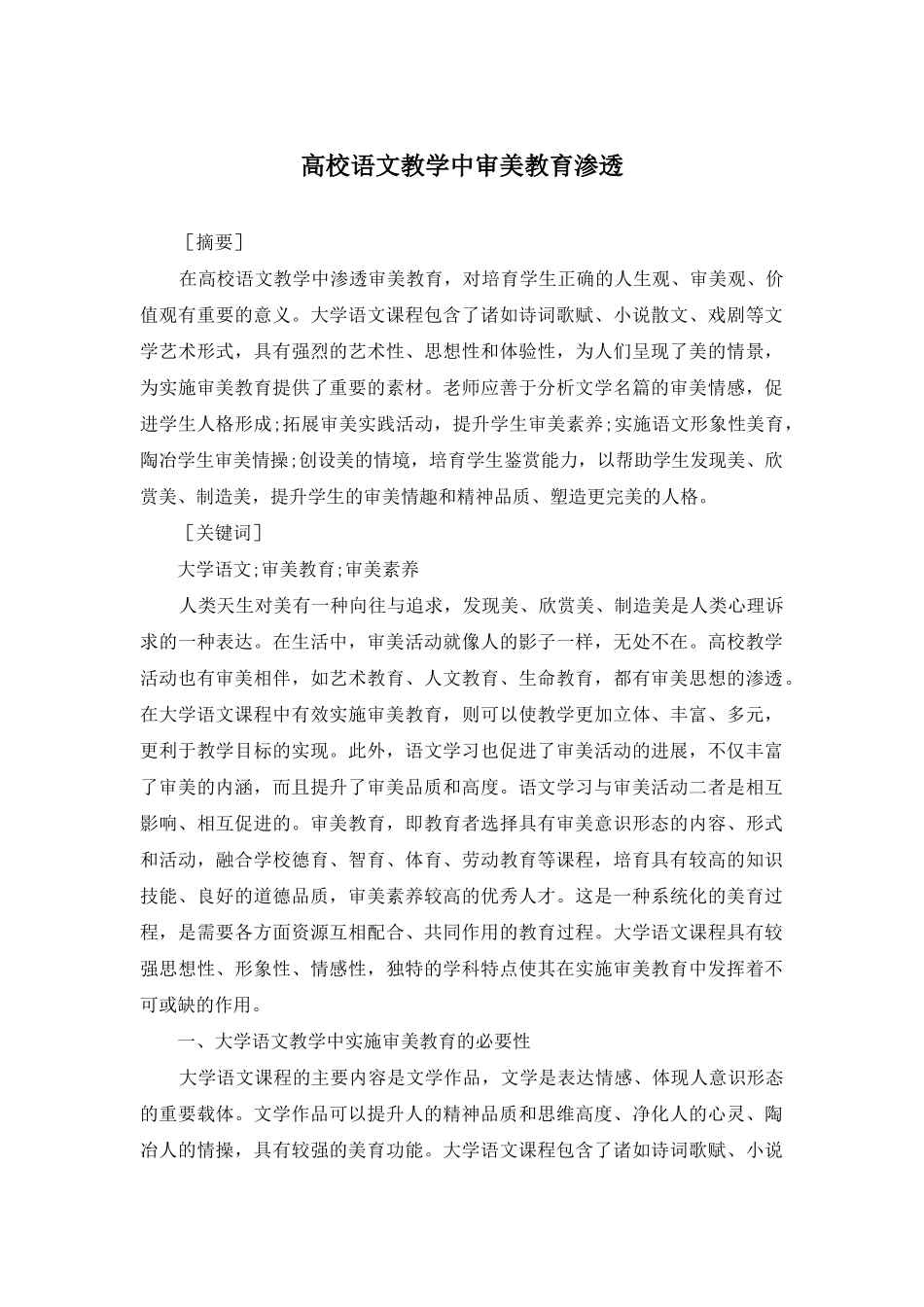 高校语文教学中审美教育渗透

［摘要］

在高校语文教学中渗透审美教育，对培育学生正确的人生观、审美观、价值观有重要的意义。大学语文课程包含了诸如诗词歌赋、小说散文、戏剧等文学艺术形式，具有强烈的艺术性、思想性和体验性，为人们呈现了美的情景，为实施审美教育提供了重要的素材。老师应善于分析文学名篇的审美情感，促进学生人格形成;拓展审美实践活动，提升学生审美素养;实施语文形象性美育，陶冶学生审美情操;创设美的情境，培育学生鉴赏能力，以帮助学生发现美、欣赏美、制造美，提升学生的审美情趣和精神品质、塑造更完美的人格。

［关键词］

大学语文;审美教育;审美素养

人类天生对美有一种向往与追求，发现美、欣赏美、制造美是人类心理诉求的一种表达。在生活中，审美活动就像人的影子一样，无处不在。高校教学活动也有审美相伴，如艺术教育、人文教育、生命教育，都有审美思想的渗透。在大学语文课程中有效实施审美教育，则可以使教学更加立体、丰富、多元，更利于教学目标的实现。此外，语文学习也促进了审美活动的进展，不仅丰富了审美的内涵，而且提升了审美品质和高度。语文学习与审美活动二者是相互影响、相互促进的。审美教育，即教育者选择具有审美意识形态的内容、形式和活动，融合学校德育、智育、体育、劳动教育等课程，培育具有较高的知识技能、良好的道德品质，审美素养较高的优秀人才。这是一种系统化的美育过程，是需要各方面资源互相配合、共同作用的教育过程。大学语文课程具有较强思想性、形象性、情感性，独特的学科特点使其在实施审美教育中发挥着不可或缺的作用。

一、大学语文教学中实施审美教育的必要性

大学语文课程的主要内容是文学作品，文学是表达情感、体现人意识形态的重要载体。文学作品可以提升人的精神品质和思维高度、净化人的心灵、陶冶人的情操，具有较强的美育功能。大学语文课程包含了诸如诗词歌赋、小说